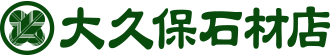 大久保石材店